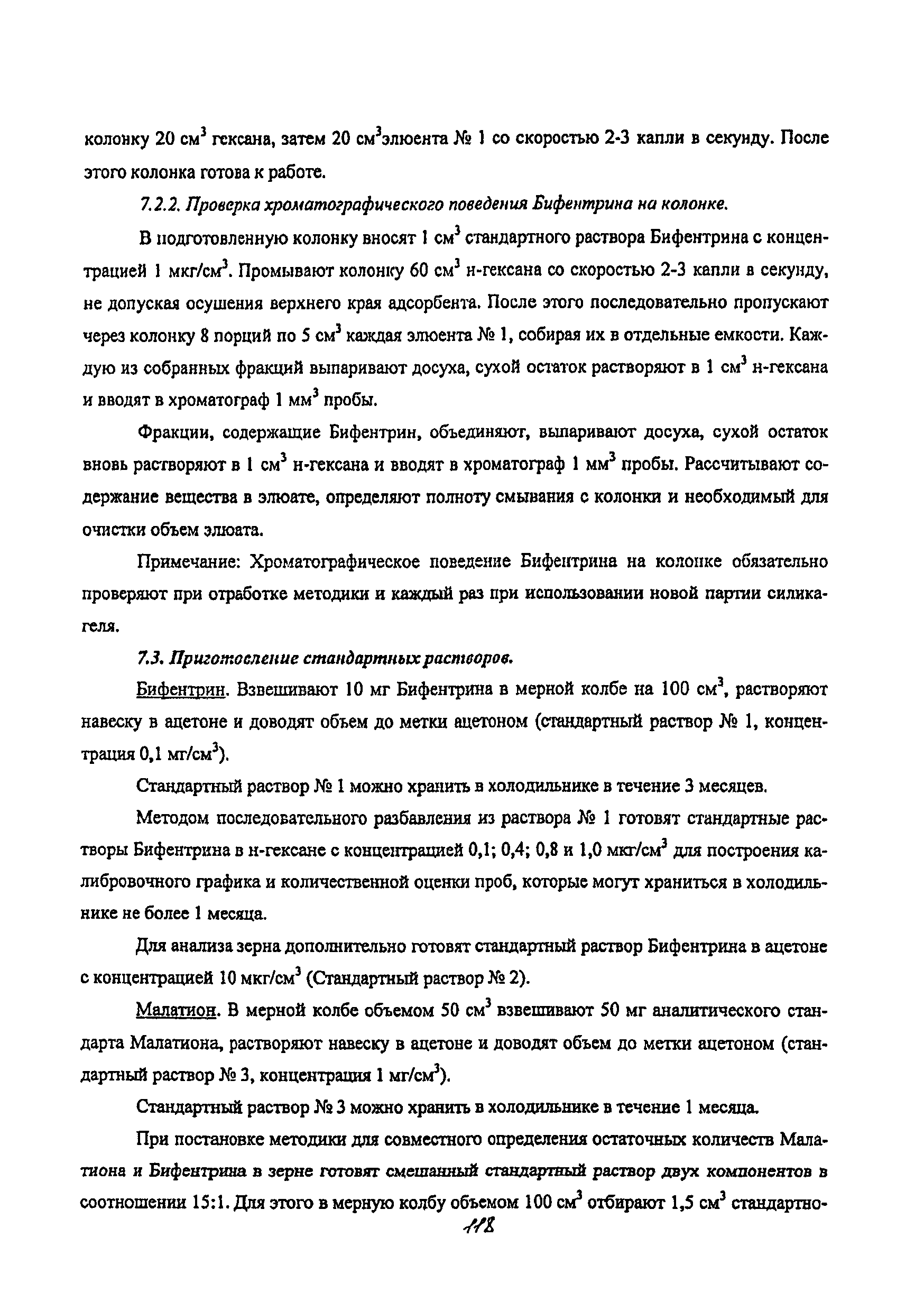 колонку 20 см$^3$ гексана, затем 20 см$^3$элюента № 1 со скоростью 2-3 капли в секунду. После этого колонка готова к работе.

7.2.2. Проверка хроматографического поведения Бифентрина на колонке.

В подготовленную колонку вносят 1 см$^3$ стандартного раствора Бифентрина с концентрацией 1 мкг/см$^3$. Промывают колонку 60 см$^3$ н-гексана со скоростью 2-3 капли в секунду, не допуская осушения верхнего края адсорбента. После этого последовательно пропускают через колонку 8 порций по 5 см$^3$ каждая элюента № 1, собирая их в отдельные емкости. Каждую из собранных фракций выпаривают досуха, сухой остаток растворяют в 1 см$^3$ н-гексана и вводят в хроматограф 1 мм$^3$ пробы.

Фракции, содержащие Бифентрин, объединяют, выпаривают досуха, сухой остаток вновь растворяют в 1 см$^3$ н-гексана и вводят в хроматограф 1 мм$^3$ пробы. Рассчитывают содержание вещества в элюате, определяют полноту смывания с колонки и необходимый для очистки объем элюата.

Примечание: Хроматографическое поведение Бифентрина на колонке обязательно проверяют при отработке методики и каждый раз при использовании новой партии силикагеля.

7.3. Приготовление стандартных растворов.

Бифентрин. Взвешивают 10 мг Бифентрина в мерной колбе на 100 см$^3$, растворяют навеску в ацетоне и доводят объем до метки ацетоном (стандартный раствор № 1, концентрация 0,1 мг/см$^3$).

Стандартный раствор № 1 можно хранить в холодильнике в течение 3 месяцев.

Методом последовательного разбавления из раствора № 1 готовят стандартные растворы Бифентрина в н-гексане с концентрацией 0,1; 0,4; 0,8 и 1,0 мкг/см$^3$ для построения калибровочного графика и количественной оценки проб, которые могут храниться в холодильнике не более 1 месяца.

Для анализа зерна дополнительно готовят стандартный раствор Бифентрина в ацетоне с концентрацией 10 мкг/см$^3$ (Стандартный раствор № 2).

Малатион. В мерной колбе объемом 50 см$^3$ взвешивают 50 мг аналитического стандарта Малатиона, растворяют навеску в ацетоне и доводят объем до метки ацетоном (стандартный раствор № 3, концентрация 1 мг/см$^3$).

Стандартный раствор № 3 можно хранить в холодильнике в течение 1 месяца.

При постановке методики для совместного определения остаточных количеств Малатиона и Бифентрина в зерне готовят смешанный стандартный раствор двух компонентов в соотношении 15:1. Для этого в мерную колбу объемом 100 см$^3$ отбирают 1,5 см$^3$ стандартно-

118